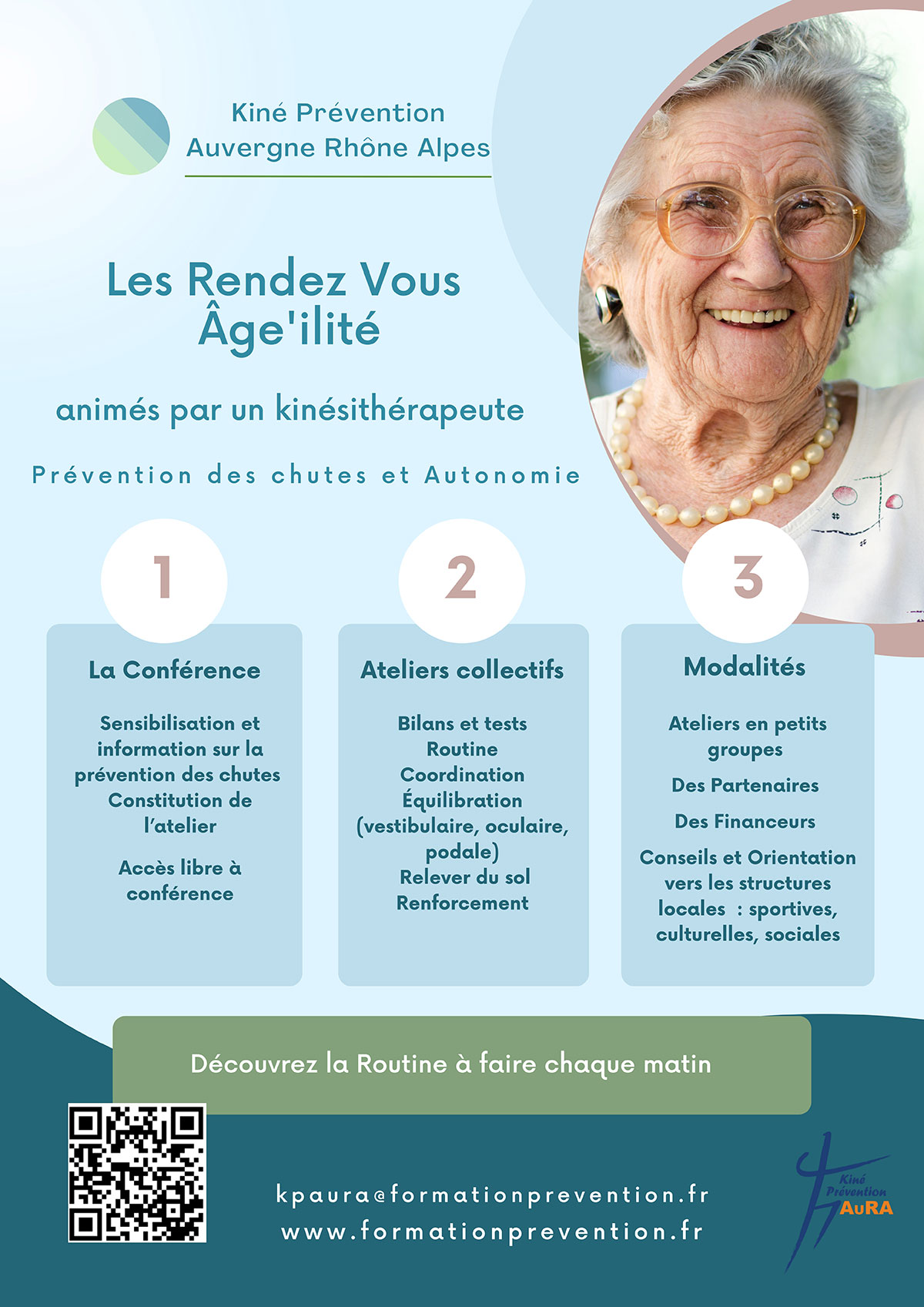 Kiné Prévention
Auvergne Rhône Alpes

Les Rendez Vous
Âge'ilité

animés par un kinésithérapeute

Prévention des chutes et Autonomie

1

La Conférence

Sensibilisation et information sur la prévention des chutes
Constitution de l'atelier

Accès libre à conférence

2

Ateliers collectifs

Bilans et tests
Routine
Coordination
Équilibration (vestibulaire, oculaire, podale)
Relever du sol
Renforcement

3

Modalités

Ateliers en petits groupes

Des Partenaires

Des Financeurs

Conseils et Orientation vers les structures locales : sportives, culturelles, sociales

Découvrez la Routine à faire chaque matin

kpaura@formationprevention.fr
www.formationprevention.fr

Kiné Prévention AuRA